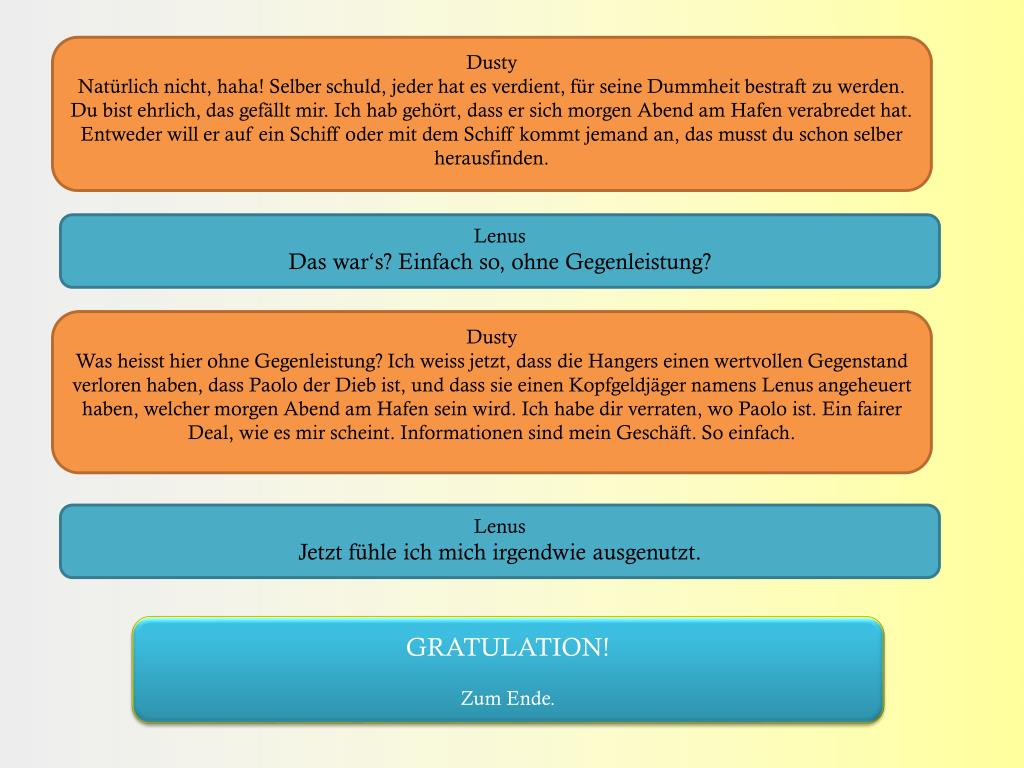 Dusty
Natürlich nicht, haha! Selber schuld, jeder hat es verdient, für seine Dummheit bestraft zu werden. Du bist ehrlich, das gefällt mir. Ich hab gehört, dass er sich morgen Abend am Hafen verabredet hat. Entweder will er auf ein Schiff oder mit dem Schiff kommt jemand an, das musst du schon selber herausfinden.

Lenus
Das war‘s? Einfach so, ohne Gegenleistung?

Dusty
Was heisst hier ohne Gegenleistung? Ich weiss jetzt, dass die Hangers einen wertvollen Gegenstand verloren haben, dass Paolo der Dieb ist, und dass sie einen Kopfgeldjäger namens Lenus angeheuert haben, welcher morgen Abend am Hafen sein wird. Ich habe dir verraten, wo Paolo ist. Ein fairer Deal, wie es mir scheint. Informationen sind mein Geschäft. So einfach.

Lenus
Jetzt fühle ich mich irgendwie ausgenutzt.

GRATULATION!

Zum Ende.